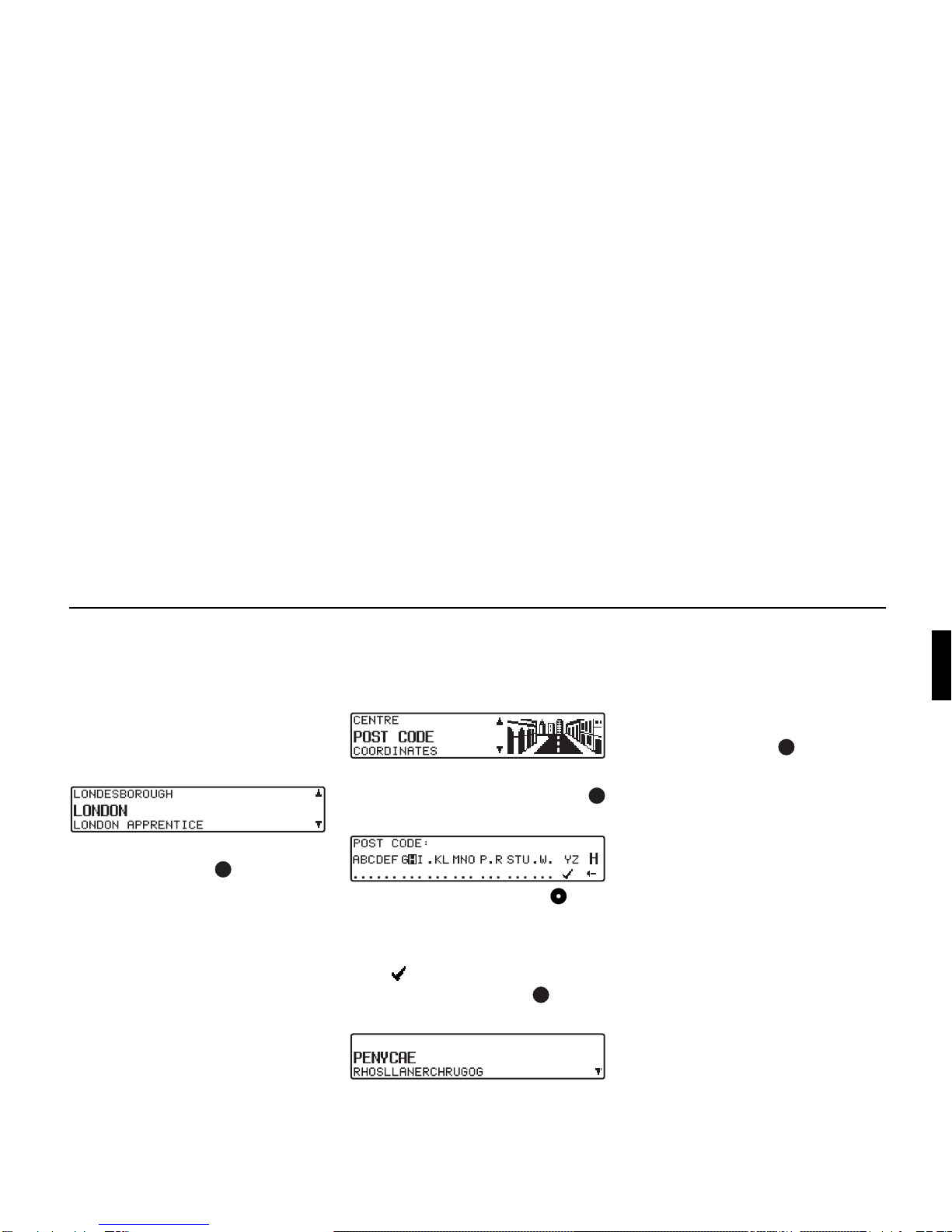 LONDESBOROUGH
LONDON
LONDON APPRENTICE

CENTRE
POST CODE
COORDINATES

POST CODE:
ABCDEF GHI .KL MNO P.R STU.W. YZ H

PENYCAE
RHOSLLANERCHRUGOG